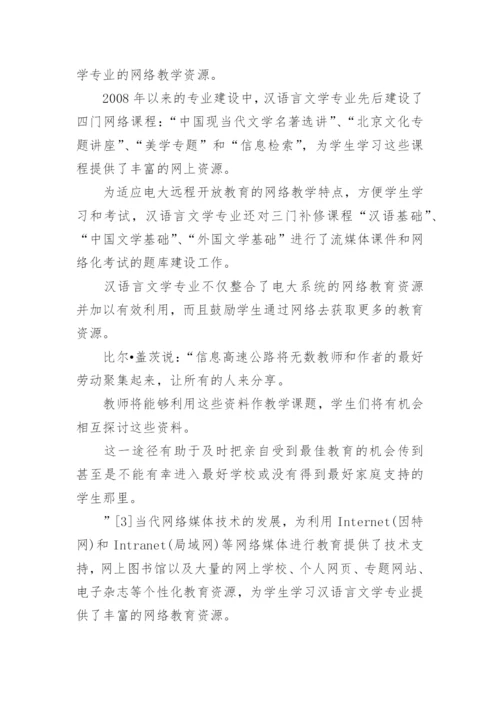 学专业的网络教学资源。

2008 年以来的专业建设中，汉语言文学专业先后建设了四门网络课程：“中国现当代文学名著选讲”、“北京文化专题讲座”、“美学专题”和“信息检索”，为学生学习这些课程提供了丰富的网上资源。

为适应电大远程开放教育的网络教学特点，方便学生学习和考试，汉语言文学专业还对三门补修课程“汉语基础”、“中国文学基础”、“外国文学基础”进行了流媒体课件和网络化考试的题库建设工作。

汉语言文学专业不仅整合了电大系统的网络教育资源并加以有效利用，而且鼓励学生通过网络去获取更多的教育资源。

比尔•盖茨说：“信息高速公路将无数教师和作者的最好劳动聚集起来，让所有的人来分享。

教师将能够利用这些资料作教学课题，学生们将有机会相互探讨这些资料。

这一途径有助于及时把亲自受到最佳教育的机会传到甚至是不能有幸进入最好学校或没有得到最好家庭支持的学生那里。

”[3]当代网络媒体技术的发展，为利用 Internet(因特网)和 Intranet(局域网)等网络媒体进行教育提供了技术支持，网上图书馆以及大量的网上学校、个人网页、专题网站、电子杂志等个性化教育资源，为学生学习汉语言文学专业提供了丰富的网络教育资源。